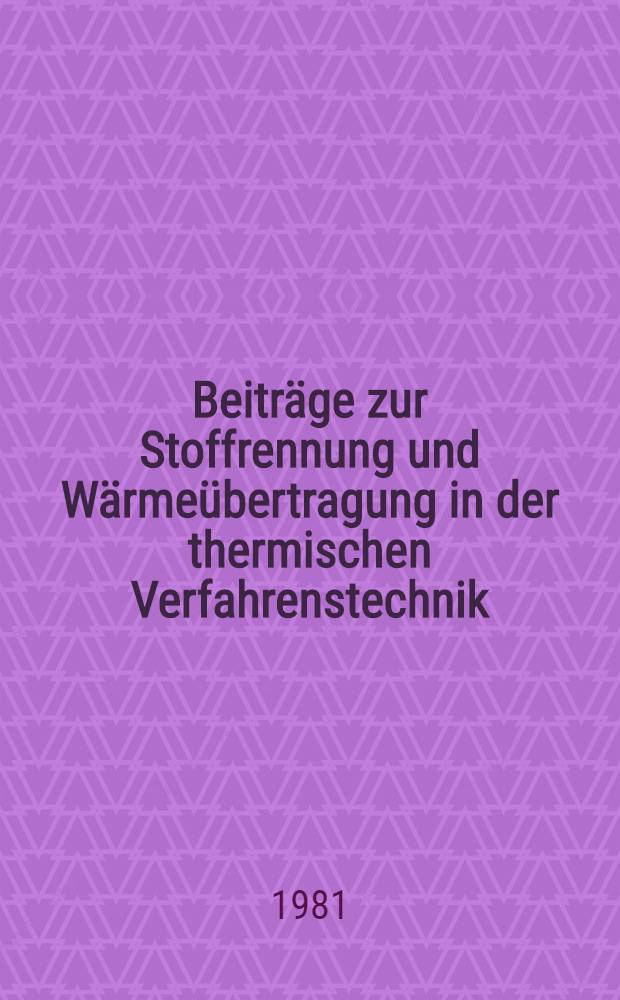 Beiträge zur Stoffrennung und Wärmeübertragung in der thermischen Verfahrenstechnik

1981